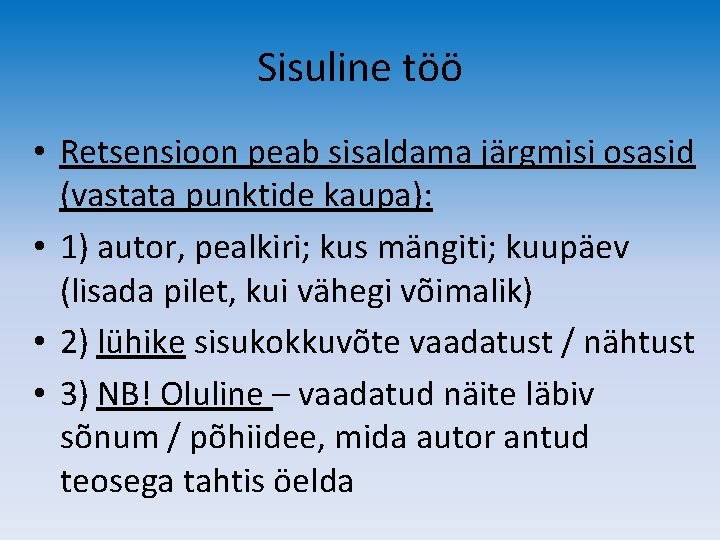 Sisuline töö

• Retsensioon peab sisaldama järgmisi osasid (vastata punktide kaupa):

• 1) autor, pealkiri; kus mängiti; kuupäev (lisada pilet, kui vähegi võimalik)

• 2) lühike sisukokkuvõte vaadatust / nähtust

• 3) NB! Oluline – vaadatud näite läbiv sõnum / põhiidee, mida autor antud teosega tahtis öelda